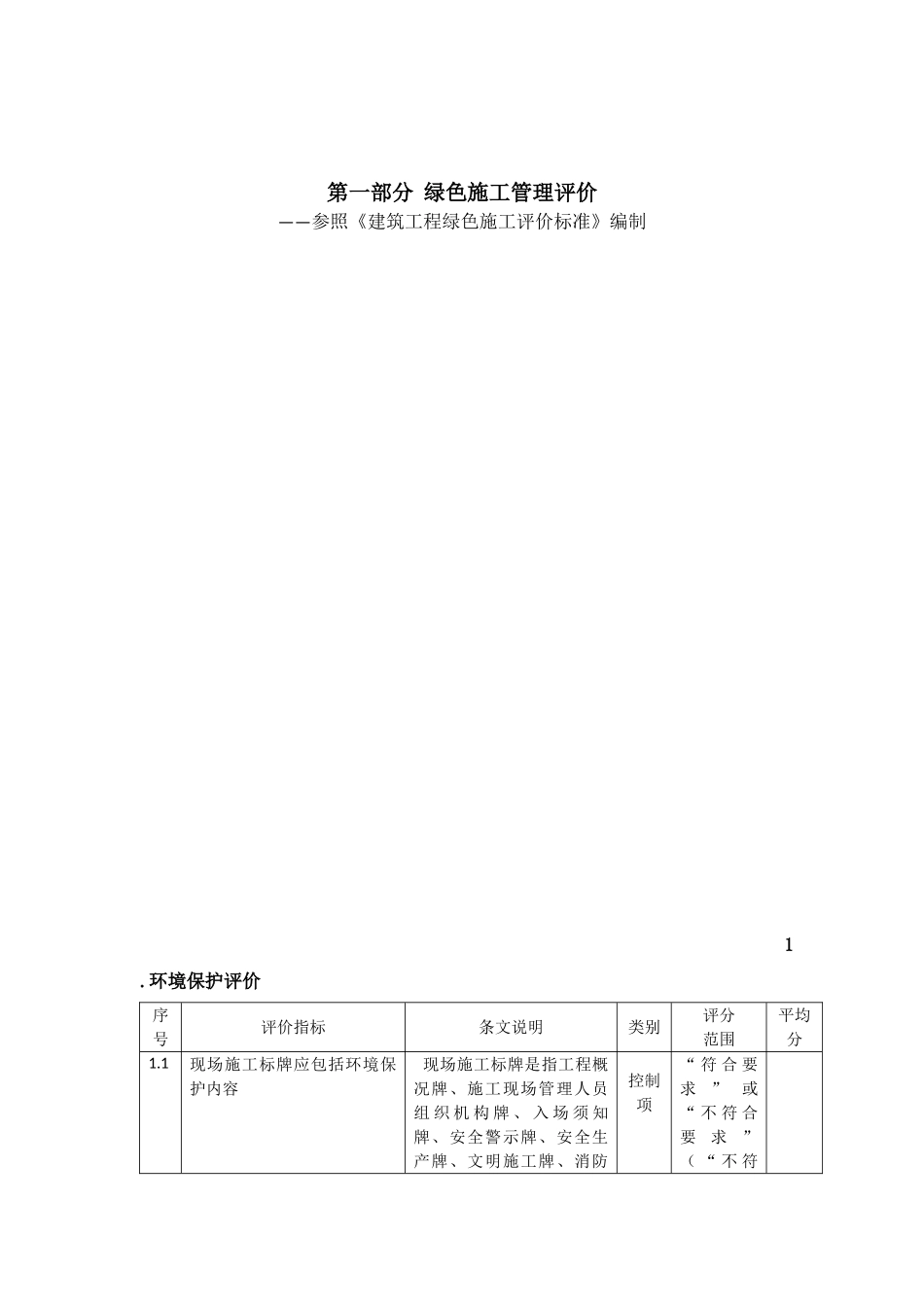 第一部分 绿色施工管理评价
——参照《建筑工程绿色施工评价标准》编制

1

. 环境保护评价

| 序号 | 评价指标 | 条文说明 | 类别 | 评分范围 | 平均分 |
|---|---|---|---|---|---|
| 1.1 | 现场施工标牌应包括环境保护内容 | 现场施工标牌是指工程概况牌、施工现场管理人员组织机构牌、入场须知牌、安全警示牌、安全生产牌、文明施工牌、消防 | 控制项 | “符合要求”或“不符合要求”（“不符 | |